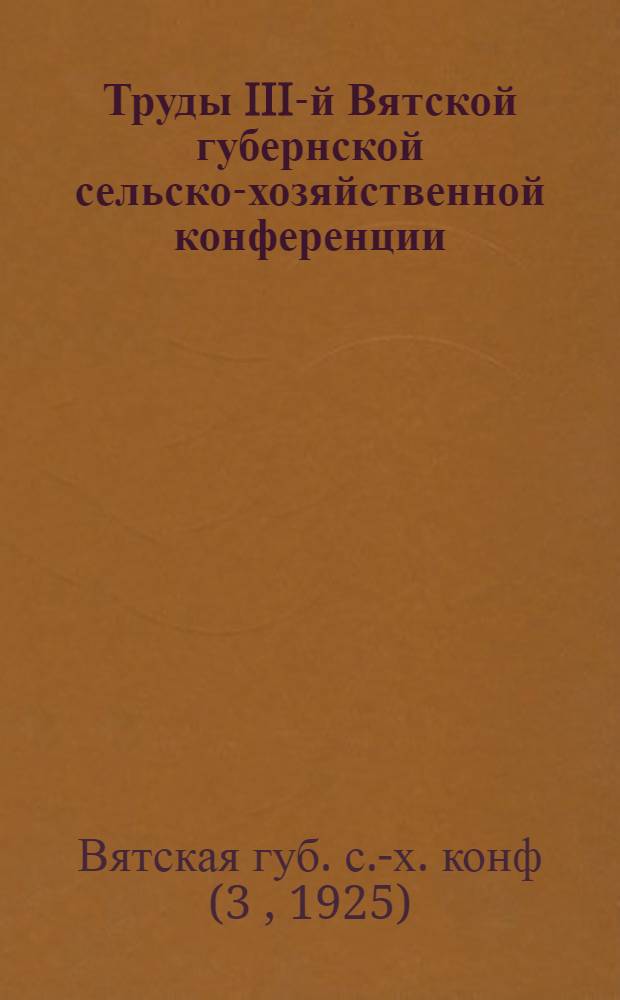 Труды III-й Вятской губернской сельско-хозяйственной конференции

Вятская губ. с.-х. конф (3 , 1925)